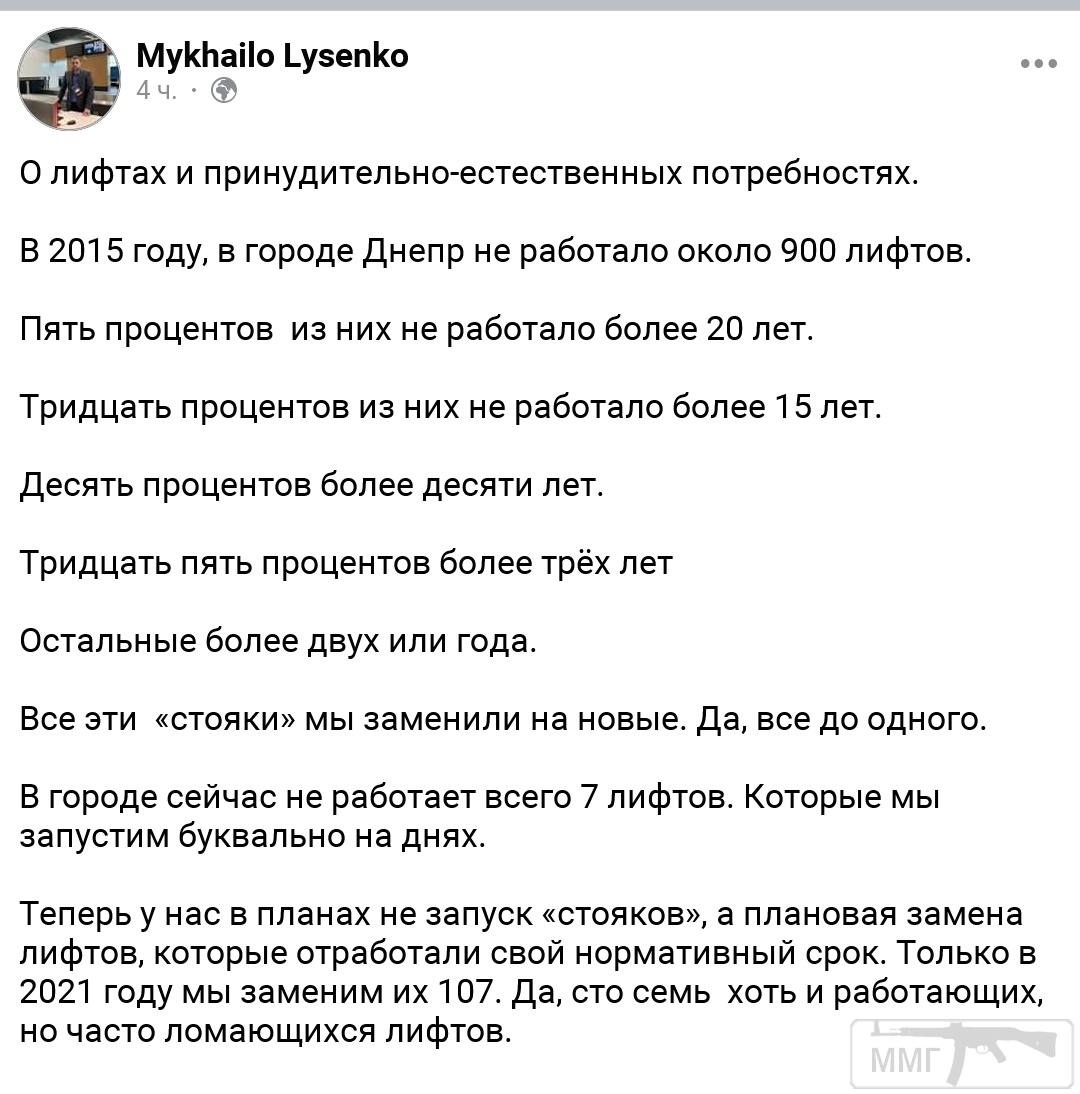 Mykhailo Lysenko
4 ч. ·

О лифтах и принудительно-естественных потребностях.

В 2015 году, в городе Днепр не работало около 900 лифтов.

Пять процентов  из них не работало более 20 лет.

Тридцать процентов из них не работало более 15 лет.

Десять процентов более десяти лет.

Тридцать пять процентов более трёх лет

Остальные более двух или года.

Все эти  «стояки» мы заменили на новые. Да, все до одного.

В городе сейчас не работает всего 7 лифтов. Которые мы запустим буквально на днях.

Теперь у нас в планах не запуск «стояков», а плановая замена лифтов, которые отработали свой нормативный срок. Только в 2021 году мы заменим их 107. Да, сто семь  хоть и работающих, но часто ломающихся лифтов.

ММГ